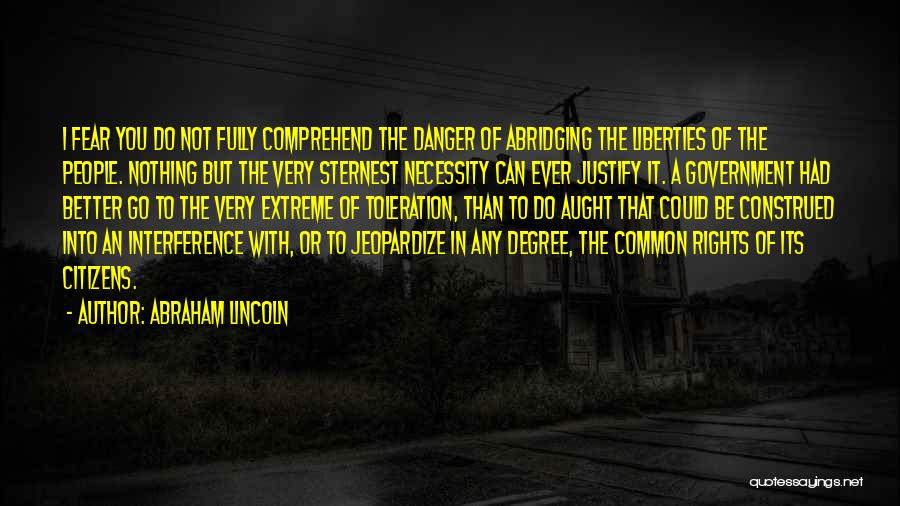 I FEAR YOU DO NOT FULLY COMPREHEND THE DANGER OF ABRIDGING THE LIBERTIES OF THE PEOPLE. NOTHING BUT THE VERY STERNEST NECESSITY CAN EVER JUSTIFY IT. A GOVERNMENT HAD BETTER GO TO THE VERY EXTREME OF TOLERATION, THAN TO DO AUGHT THAT COULD BE CONSTRUED INTO AN INTERFERENCE WITH, OR TO JEOPARDIZE IN ANY DEGREE, THE COMMON RIGHTS OF ITS CITIZENS.

- AUTHOR: ABRAHAM LINCOLN

quotessayings.net